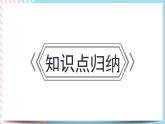 知识点归纳